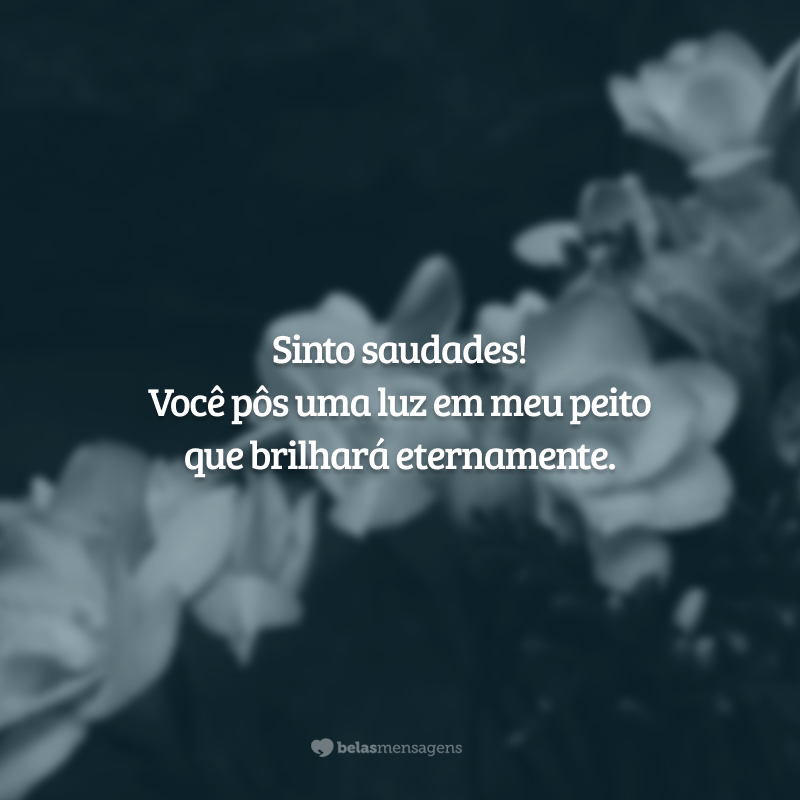 Sinto saudades!
Você pôs uma luz em meu peito
que brilhará eternamente.

belasmensagens